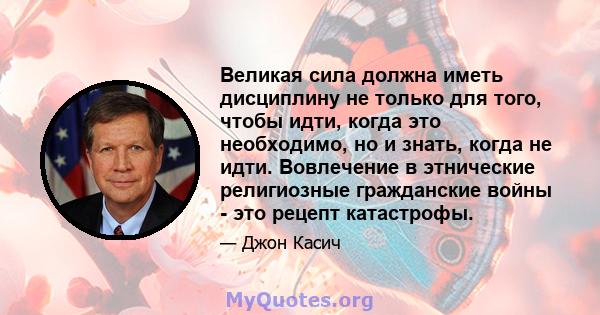 Великая сила должна иметь дисциплину не только для того, чтобы идти, когда это необходимо, но и знать, когда не идти. Вовлечение в этнические религиозные гражданские войны - это рецепт катастрофы.

— Джон Касич

MyQuotes.org